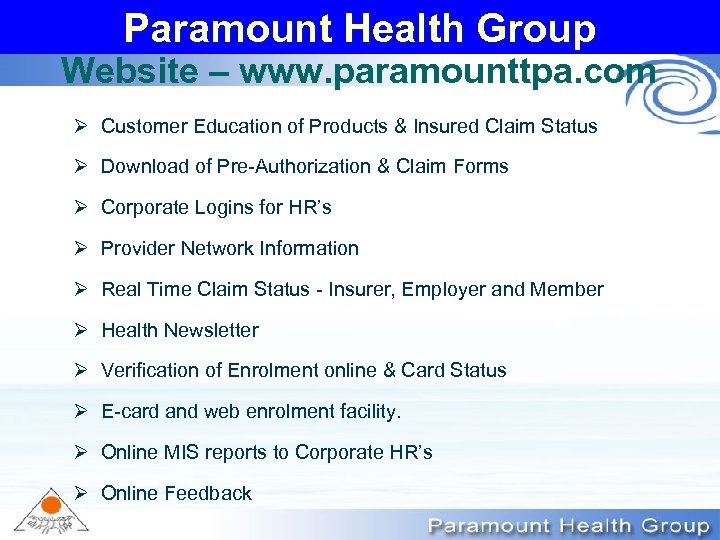 Paramount Health Group

Website – www.paramounttpa.com

➢ Customer Education of Products & Insured Claim Status

➢ Download of Pre-Authorization & Claim Forms

➢ Corporate Logins for HR's

➢ Provider Network Information

➢ Real Time Claim Status - Insurer, Employer and Member

➢ Health Newsletter

➢ Verification of Enrolment online & Card Status

➢ E-card and web enrolment facility.

➢ Online MIS reports to Corporate HR's

➢ Online Feedback

Paramount Health Group